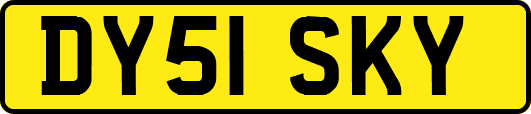 DY51 SKY